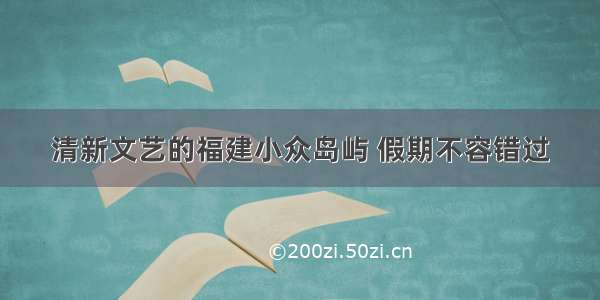 清新文艺的福建小众岛屿 假期不容错过

©200zi.50zi.cn